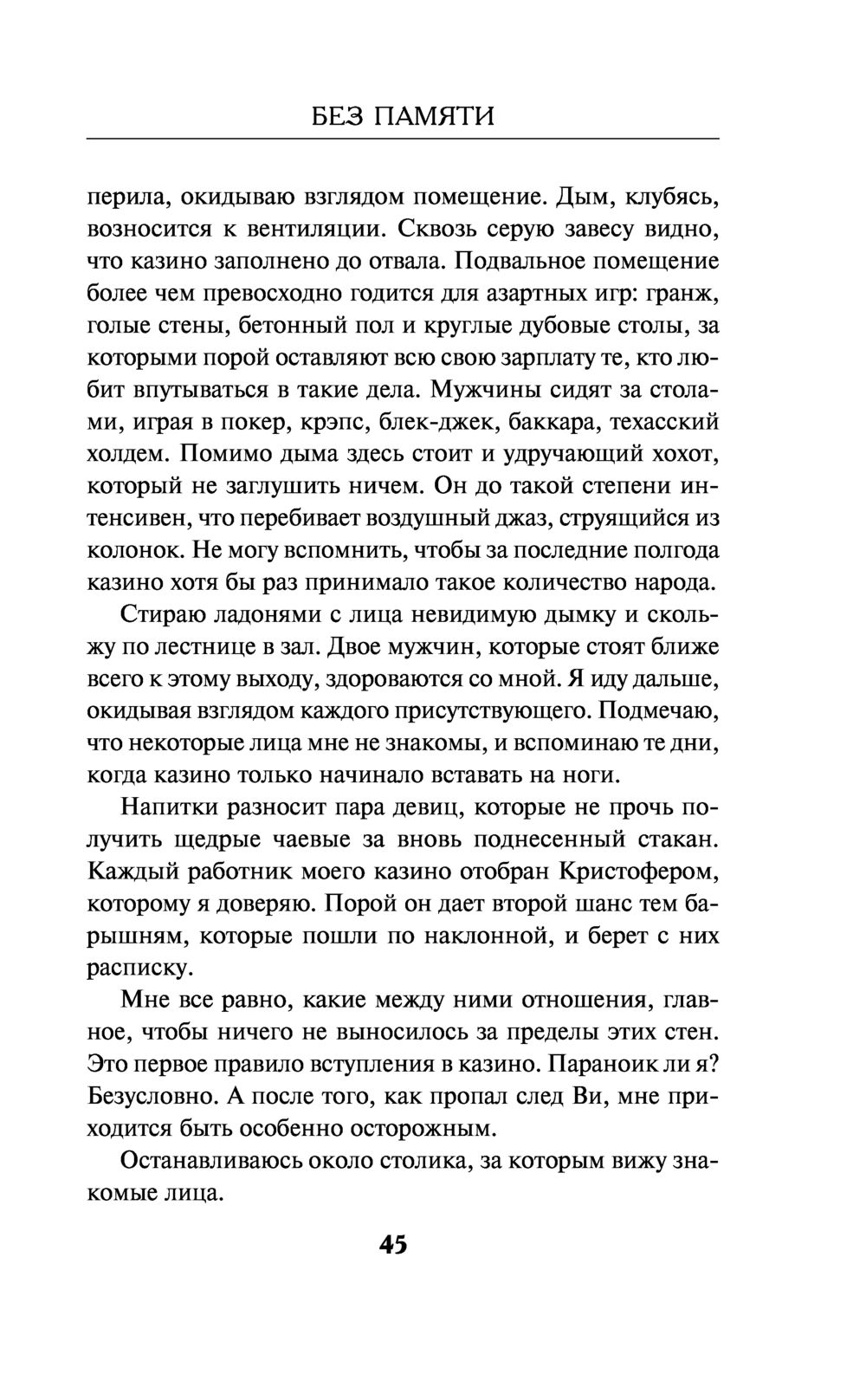 БЕЗ ПАМЯТИ

перила, окидываю взглядом помещение. Дым, клубясь, возносится к вентиляции. Сквозь серую завесу видно, что казино заполнено до отвала. Подвальное помещение более чем превосходно годится для азартных игр: гранж, голые стены, бетонный пол и круглые дубовые столы, за которыми порой оставляют всю свою зарплату те, кто любит впутываться в такие дела. Мужчины сидят за столами, играя в покер, крэпс, блек-джек, баккара, техасский холдем. Помимо дыма здесь стоит и удручающий хохот, который не заглушить ничем. Он до такой степени интенсивен, что перебивает воздушный джаз, струящийся из колонок. Не могу вспомнить, чтобы за последние полгода казино хотя бы раз принимало такое количество народа.

Стираю ладонями с лица невидимую дымку и скольжу по лестнице в зал. Двое мужчин, которые стоят ближе всего к этому выходу, здороваются со мной. Я иду дальше, окидывая взглядом каждого присутствующего. Подмечаю, что некоторые лица мне не знакомы, и вспоминаю те дни, когда казино только начинало вставать на ноги.

Напитки разносит пара девиц, которые не прочь получить щедрые чаевые за вновь поднесенный стакан. Каждый работник моего казино отобран Кристофером, которому я доверяю. Порой он дает второй шанс тем барышням, которые пошли по наклонной, и берет с них расписку.

Мне все равно, какие между ними отношения, главное, чтобы ничего не выносилось за пределы этих стен. Это первое правило вступления в казино. Параноик ли я? Безусловно. А после того, как пропал след Ви, мне приходится быть особенно осторожным.

Останавливаюсь около столика, за которым вижу знакомые лица.

45